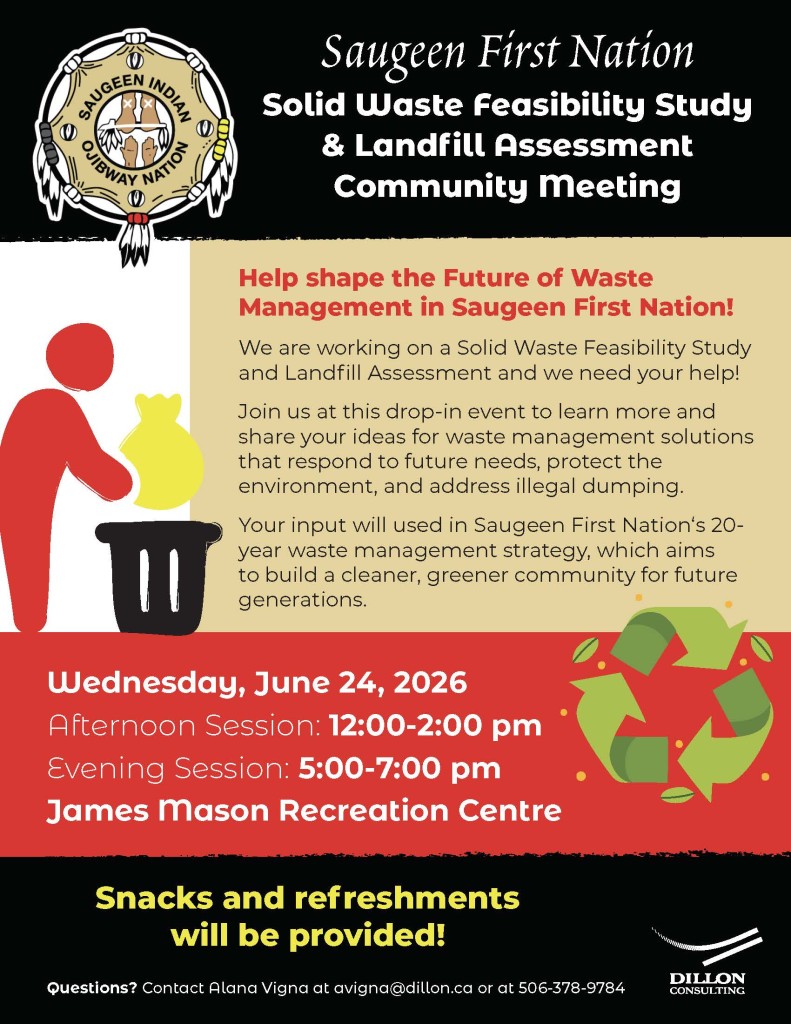 SAUGEEN INDIAN OJIBWAY NATION

Saugeen First Nation
Solid Waste Feasibility Study & Landfill Assessment Community Meeting

Help shape the Future of Waste Management in Saugeen First Nation!

We are working on a Solid Waste Feasibility Study and Landfill Assessment and we need your help!

Join us at this drop-in event to learn more and share your ideas for waste management solutions that respond to future needs, protect the environment, and address illegal dumping.

Your input will used in Saugeen First Nation's 20-year waste management strategy, which aims to build a cleaner, greener community for future generations.

Wednesday, June 24, 2026
Afternoon Session: 12:00-2:00 pm
Evening Session: 5:00-7:00 pm
James Mason Recreation Centre

Snacks and refreshments will be provided!

Questions? Contact Alana Vigna at avigna@dillon.ca or at 506-378-9784

DILLON CONSULTING